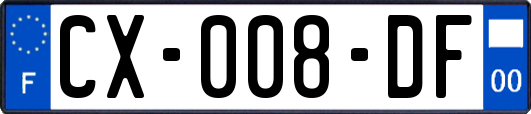 F
CX-008-DF
00